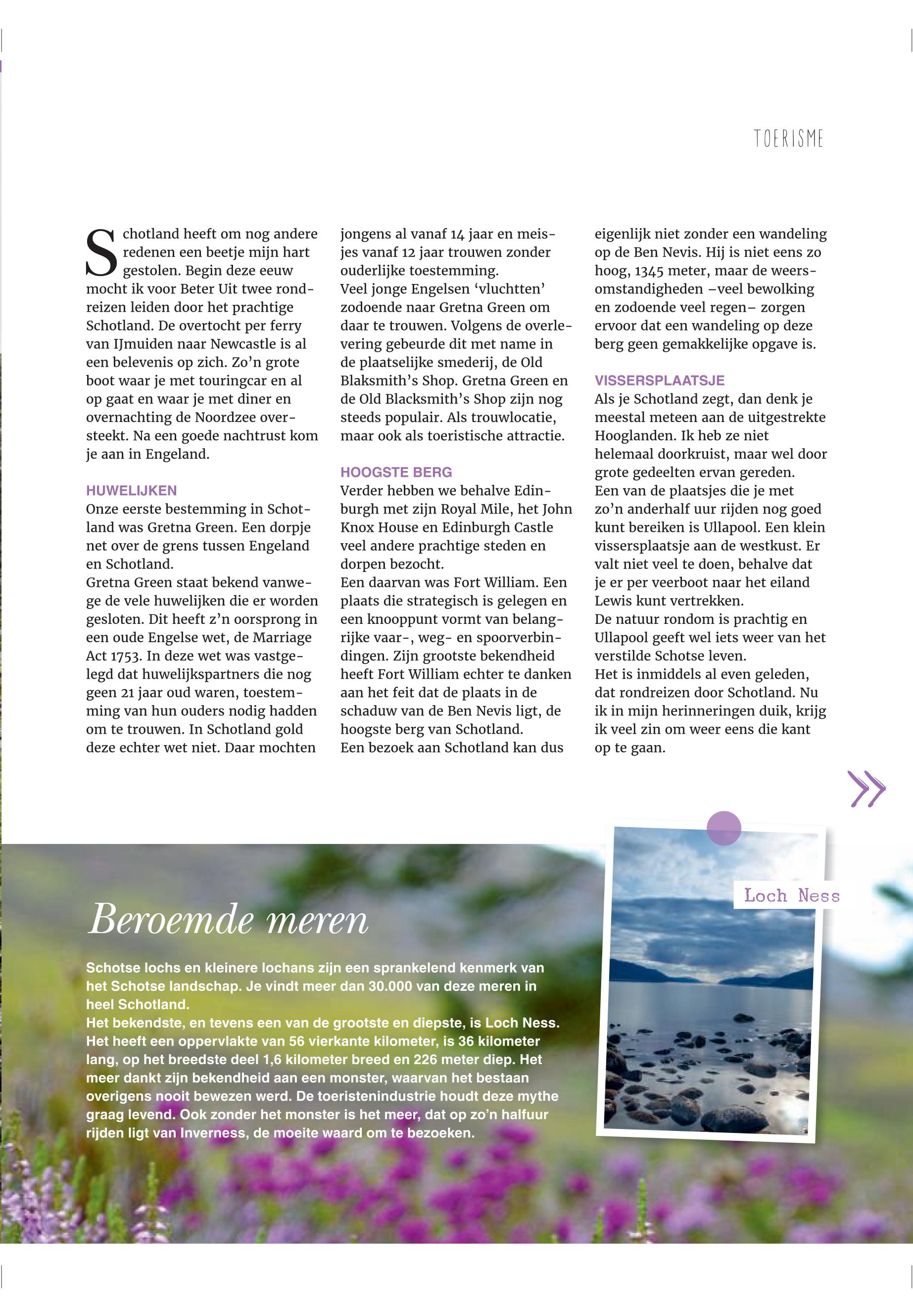 TOERISME

Schotland heeft om nog andere redenen een beetje mijn hart gestolen. Begin deze eeuw mocht ik voor Beter Uit twee rondreizen leiden door het prachtige Schotland. De overtocht per ferry van IJmuiden naar Newcastle is al een belevenis op zich. Zo'n grote boot waar je met touringcar en al op gaat en waar je met diner en overnachting de Noordzee oversteekt. Na een goede nachtrust kom je aan in Engeland.

HUWELIJKEN
Onze eerste bestemming in Schotland was Gretna Green. Een dorpje net over de grens tussen Engeland en Schotland.
Gretna Green staat bekend vanwege de vele huwelijken die er worden gesloten. Dit heeft z'n oorsprong in een oude Engelse wet, de Marriage Act 1753. In deze wet was vastgelegd dat huwelijkspartners die nog geen 21 jaar oud waren, toestemming van hun ouders nodig hadden om te trouwen. In Schotland gold deze echter wet niet. Daar mochten jongens al vanaf 14 jaar en meisjes vanaf 12 jaar trouwen zonder ouderlijke toestemming.
Veel jonge Engelsen 'vluchtten' zodoende naar Gretna Green om daar te trouwen. Volgens de overlevering gebeurde dit met name in de plaatselijke smederij, de Old Blaksmith's Shop. Gretna Green en de Old Blacksmith's Shop zijn nog steeds populair. Als trouwlocatie, maar ook als toeristische attractie.

HOOGSTE BERG
Verder hebben we behalve Edinburgh met zijn Royal Mile, het John Knox House en Edinburgh Castle veel andere prachtige steden en dorpen bezocht.
Een daarvan was Fort William. Een plaats die strategisch is gelegen en een knooppunt vormt van belangrijke vaar-, weg- en spoorverbindingen. Zijn grootste bekendheid heeft Fort William echter te danken aan het feit dat de plaats in de schaduw van de Ben Nevis ligt, de hoogste berg van Schotland.
Een bezoek aan Schotland kan dus eigenlijk niet zonder een wandeling op de Ben Nevis. Hij is niet eens zo hoog, 1345 meter, maar de weersomstandigheden –veel bewolking en zodoende veel regen– zorgen ervoor dat een wandeling op deze berg geen gemakkelijke opgave is.

VISSERSPLAATSJE
Als je Schotland zegt, dan denk je meestal meteen aan de uitgestrekte Hooglanden. Ik heb ze niet helemaal doorkruist, maar wel door grote gedeelten ervan gereden.
Een van de plaatsjes die je met zo'n anderhalf uur rijden nog goed kunt bereiken is Ullapool. Een klein vissersplaatsje aan de westkust. Er valt niet veel te doen, behalve dat je er per veerboot naar het eiland Lewis kunt vertrekken.
De natuur rondom is prachtig en Ullapool geeft wel iets weer van het verstilde Schotse leven.
Het is inmiddels al even geleden, dat rondreizen door Schotland. Nu ik in mijn herinneringen duik, krijg ik veel zin om weer eens die kant op te gaan.

Beroemde meren

Schotse lochs en kleinere lochans zijn een sprankelend kenmerk van het Schotse landschap. Je vindt meer dan 30.000 van deze meren in heel Schotland.
Het bekendste, en tevens een van de grootste en diepste, is Loch Ness. Het heeft een oppervlakte van 56 vierkante kilometer, is 36 kilometer lang, op het breedste deel 1,6 kilometer breed en 226 meter diep. Het meer dankt zijn bekendheid aan een monster, waarvan het bestaan overigens nooit bewezen werd. De toeristenindustrie houdt deze mythe graag levend. Ook zonder het monster is het meer, dat op zo'n halfuur rijden ligt van Inverness, de moeite waard om te bezoeken.

Loch Ness